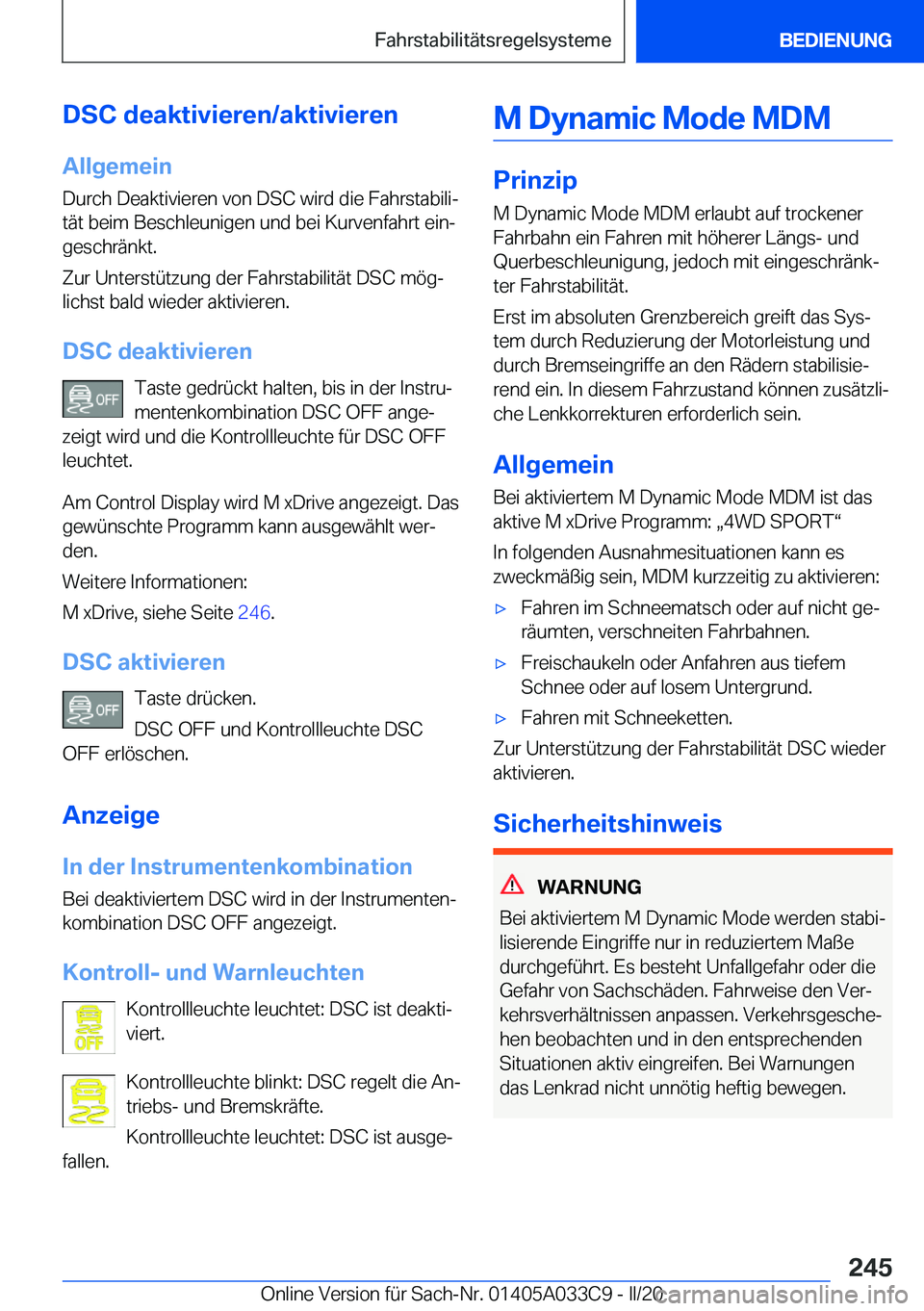 Fahrstabilitätsregelsysteme

BEDIENUNG

DSC deaktivieren/aktivieren

Allgemein

Durch Deaktivieren von DSC wird die Fahrstabilität beim Beschleunigen und bei Kurvenfahrt eingeschränkt.

Zur Unterstützung der Fahrstabilität DSC möglichst bald wieder aktivieren.

DSC deaktivieren

OFF

Taste gedrückt halten, bis in der Instrumentenkombination DSC OFF angezeigt wird und die Kontrollleuchte für DSC OFF leuchtet.

Am Control Display wird M xDrive angezeigt. Das gewünschte Programm kann ausgewählt werden.

Weitere Informationen:

M xDrive, siehe Seite 246.

DSC aktivieren

OFF

Taste drücken.

DSC OFF und Kontrollleuchte DSC OFF erlöschen.

Anzeige

In der Instrumentenkombination

Bei deaktiviertem DSC wird in der Instrumentenkombination DSC OFF angezeigt.

Kontroll- und Warnleuchten

OFF

Kontrollleuchte leuchtet: DSC ist deaktiviert.

Kontrollleuchte blinkt: DSC regelt die Antriebs- und Bremskräfte.

Kontrollleuchte leuchtet: DSC ist ausgefallen.

M Dynamic Mode MDM

Prinzip

M Dynamic Mode MDM erlaubt auf trockener Fahrbahn ein Fahren mit höherer Längs- und Querbeschleunigung, jedoch mit eingeschränkter Fahrstabilität.

Erst im absoluten Grenzbereich greift das System durch Reduzierung der Motorleistung und durch Bremseingriffe an den Rädern stabilisierend ein. In diesem Fahrzustand können zusätzliche Lenkkorrekturen erforderlich sein.

Allgemein

Bei aktiviertem M Dynamic Mode MDM ist das aktive M xDrive Programm: „4WD SPORT“

In folgenden Ausnahmesituationen kann es zweckmäßig sein, MDM kurzzeitig zu aktivieren:

▷ Fahren im Schneematsch oder auf nicht geräumten, verschneiten Fahrbahnen.

▷ Freischaukeln oder Anfahren aus tiefem Schnee oder auf losem Untergrund.

▷ Fahren mit Schneeketten.

Zur Unterstützung der Fahrstabilität DSC wieder aktivieren.

Sicherheitshinweis

WARNUNG

Bei aktiviertem M Dynamic Mode werden stabilisierende Eingriffe nur in reduziertem Maße durchgeführt. Es besteht Unfallgefahr oder die Gefahr von Sachschäden. Fahrweise den Verkehrsverhältnissen anpassen. Verkehrsgeschehen beobachten und in den entsprechenden Situationen aktiv eingreifen. Bei Warnungen das Lenkrad nicht unnötig heftig bewegen.

245

Online Version für Sach-Nr. 01405A033C9 - II/20 carmanualsonline.info